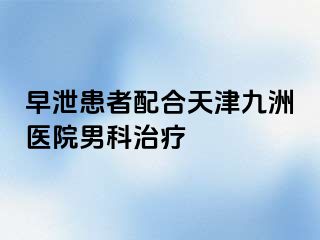 早泄患者配合天津九洲医院男科治疗